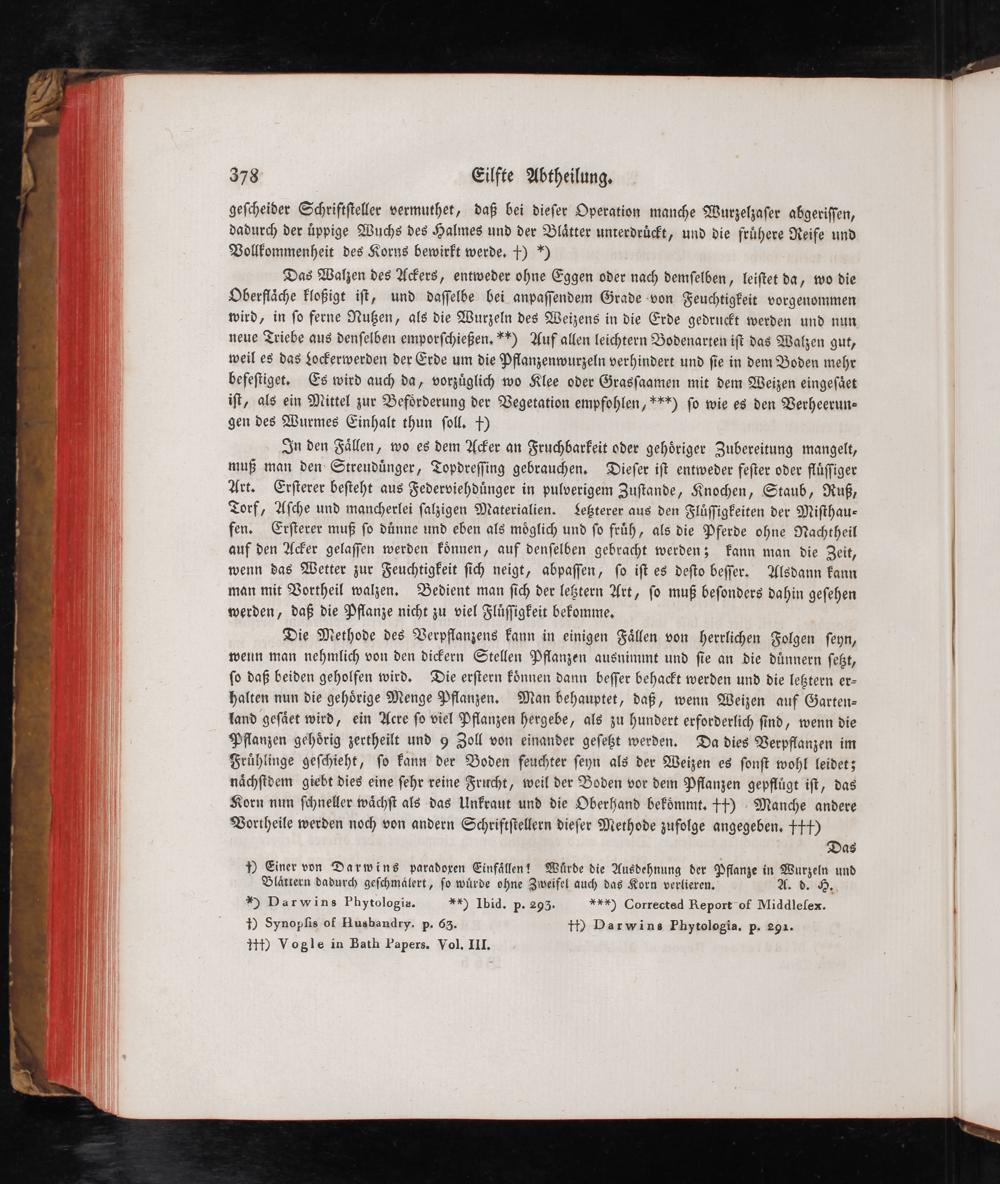 378 Eilfte Abtheilung.

gescheider Schriftsteller vermuthet, daß bei dieser Operation manche Wurzelzaser abgerissen, dadurch der üppige Wuchs des Halmes und der Blätter unterdrückt, und die frühere Reife und Vollkommenheit des Korns bewirkt werde. †) *)

Das Walzen des Ackers, entweder ohne Eggen oder nach demselben, leistet da, wo die Oberfläche kloßigt ist, und dasselbe bei anpassendem Grade von Feuchtigkeit vorgenommen wird, in so ferne Nutzen, als die Wurzeln des Weizens in die Erde gedruckt werden und nun neue Triebe aus denselben emporschießen. **) Auf allen leichtern Bodenarten ist das Walzen gut, weil es das Lockerwerden der Erde um die Pflanzenwurzeln verhindert und sie in dem Boden mehr befestiget. Es wird auch da, vorzüglich wo Klee oder Grassaamen mit dem Weizen eingesäet ist, als ein Mittel zur Beförderung der Vegetation empfohlen, ***) so wie es den Verheerungen des Wurmes Einhalt thun soll. †)

In den Fällen, wo es dem Acker an Fruchbarkeit oder gehöriger Zubereitung mangelt, muß man den Streudünger, Topdressing gebrauchen. Dieser ist entweder fester oder flüssiger Art. Ersterer besteht aus Federviehdünger in pulverigem Zustande, Knochen, Staub, Ruß, Torf, Asche und mancherlei salzigen Materialien. Letzterer aus den Flüssigkeiten der Misthaufen. Ersterer muß so dünne und eben als möglich und so früh, als die Pferde ohne Nachtheil auf den Acker gelassen werden können, auf denselben gebracht werden; kann man die Zeit, wenn das Wetter zur Feuchtigkeit sich neigt, abpassen, so ist es desto besser. Alsdann kann man mit Vortheil walzen. Bedient man sich der letztern Art, so muß besonders dahin gesehen werden, daß die Pflanze nicht zu viel Flüssigkeit bekomme.

Die Methode des Verpflanzens kann in einigen Fällen von herrlichen Folgen seyn, wenn man nehmlich von den dickern Stellen Pflanzen ausnimmt und sie an die dünnern setzt, so daß beiden geholfen wird. Die erstern können dann besser behackt werden und die letztern erhalten nun die gehörige Menge Pflanzen. Man behauptet, daß, wenn Weizen auf Gartenland gesäet wird, ein Acre so viel Pflanzen hergebe, als zu hundert erforderlich sind, wenn die Pflanzen gehörig zertheilt und 9 Zoll von einander gesetzt werden. Da dies Verpflanzen im Frühlinge geschieht, so kann der Boden feuchter seyn als der Weizen es sonst wohl leidet; nächstdem giebt dies eine sehr reine Frucht, weil der Boden vor dem Pflanzen gepflügt ist, das Korn nun schneller wächst als das Unkraut und die Oberhand bekömmt. ††) Manche andere Vortheile werden noch von andern Schriftstellern dieser Methode zufolge angegeben. †††)

Das

†) Einer von Darwins paradoxen Einfällen! Würde die Ausdehnung der Pflanze in Wurzeln und Blättern dadurch geschmälert, so würde ohne Zweifel auch das Korn verlieren. A. d. H.

*) Darwins Phytologia. **) Ibid. p. 293. ***) Corrected Report of Middlesex.

†) Synopsis of Husbandry. p. 63. ††) Darwins Phytologia. p. 291.

†††) Vogle in Bath Papers. Vol. III.